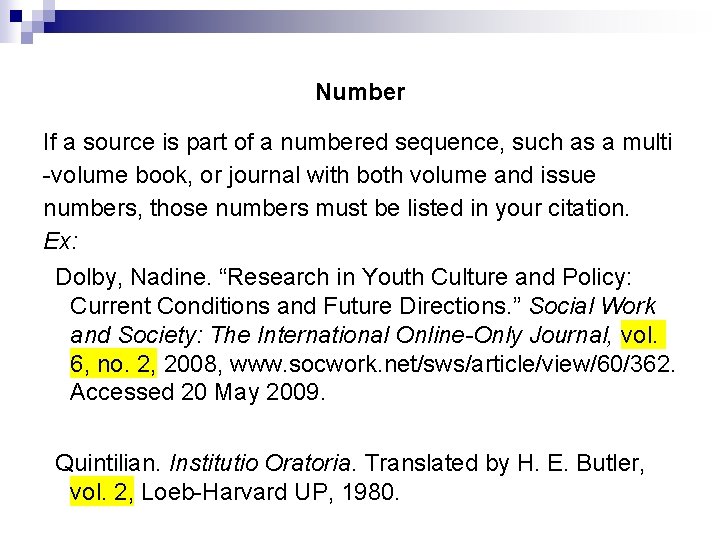 Number

If a source is part of a numbered sequence, such as a multi -volume book, or journal with both volume and issue numbers, those numbers must be listed in your citation. Ex:

Dolby, Nadine. “Research in Youth Culture and Policy: Current Conditions and Future Directions.” Social Work and Society: The International Online-Only Journal, vol. 6, no. 2, 2008, www.socwork.net/sws/article/view/60/362. Accessed 20 May 2009.

Quintilian. Institutio Oratoria. Translated by H. E. Butler, vol. 2, Loeb-Harvard UP, 1980.